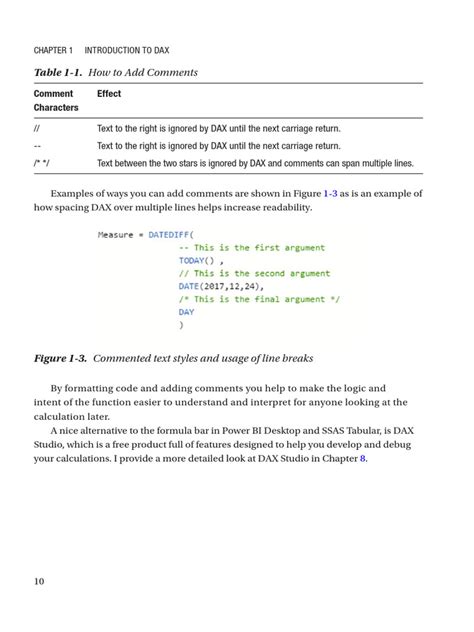 CHAPTER 1 INTRODUCTION TO DAX

Table 1-1. How to Add Comments

| Comment Characters | Effect |
|---|---|
| // | Text to the right is ignored by DAX until the next carriage return. |
| -- | Text to the right is ignored by DAX until the next carriage return. |
| /* */ | Text between the two stars is ignored by DAX and comments can span multiple lines. |

Examples of ways you can add comments are shown in Figure 1-3 as is an example of how spacing DAX over multiple lines helps increase readability.

Measure = DATEDIFF(
-- This is the first argument
TODAY() ,
// This is the second argument
DATE(2017,12,24),
/* This is the final argument */
DAY
)

Figure 1-3. Commented text styles and usage of line breaks

By formatting code and adding comments you help to make the logic and intent of the function easier to understand and interpret for anyone looking at the calculation later.

A nice alternative to the formula bar in Power BI Desktop and SSAS Tabular, is DAX Studio, which is a free product full of features designed to help you develop and debug your calculations. I provide a more detailed look at DAX Studio in Chapter 8.

10